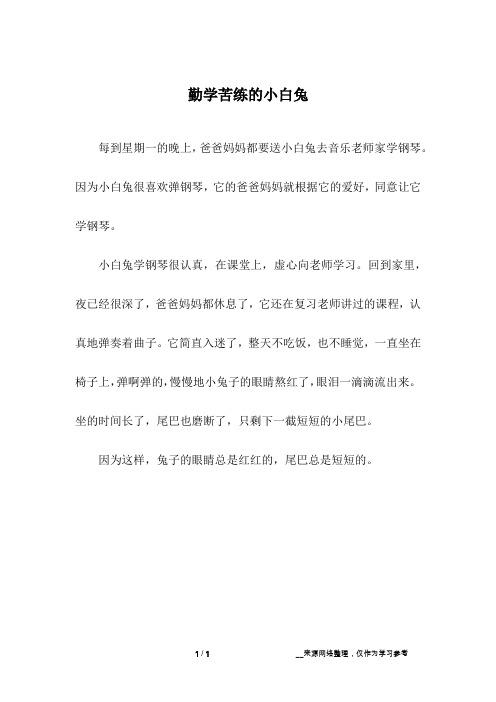 勤学苦练的小白兔

每到星期一的晚上，爸爸妈妈都要送小白兔去音乐老师家学钢琴。因为小白兔很喜欢弹钢琴，它的爸爸妈妈就根据它的爱好，同意让它学钢琴。

小白兔学钢琴很认真，在课堂上，虚心向老师学习。回到家里，夜已经很深了，爸爸妈妈都休息了，它还在复习老师讲过的课程，认真地弹奏着曲子。它简直入迷了，整天不吃饭，也不睡觉，一直坐在椅子上，弹啊弹的，慢慢地小兔子的眼睛熬红了，眼泪一滴滴流出来。坐的时间长了，尾巴也磨断了，只剩下一截短短的小尾巴。

因为这样，兔子的眼睛总是红红的，尾巴总是短短的。

1 / 1

__来源网络整理，仅作为学习参考